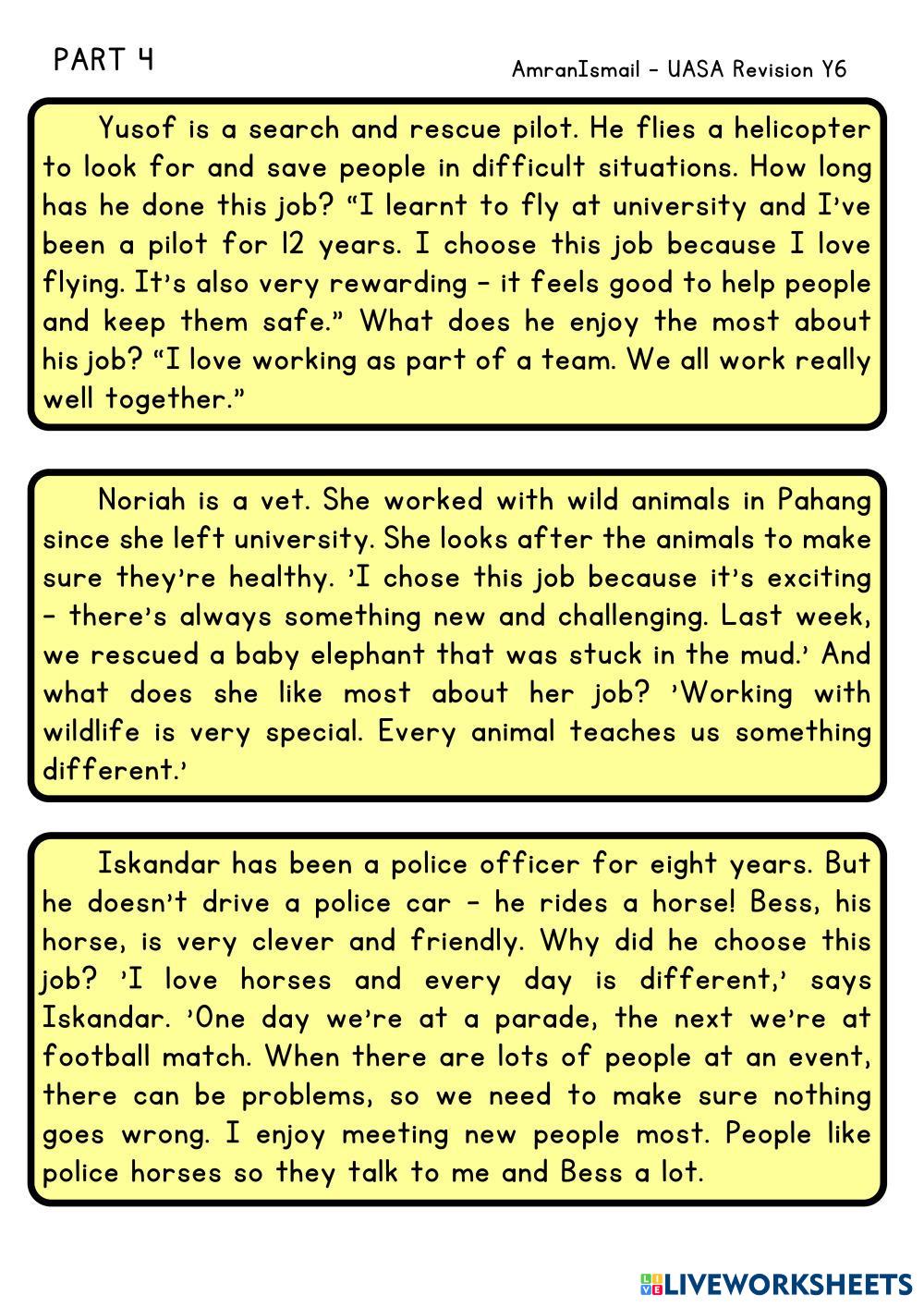 PART 4

AmranIsmail - UASA Revision Y6

Yusof is a search and rescue pilot. He flies a helicopter to look for and save people in difficult situations. How long has he done this job? "I learnt to fly at university and I've been a pilot for 12 years. I choose this job because I love flying. It's also very rewarding - it feels good to help people and keep them safe." What does he enjoy the most about his job? "I love working as part of a team. We all work really well together."

Noriah is a vet. She worked with wild animals in Pahang since she left university. She looks after the animals to make sure they're healthy. 'I chose this job because it's exciting - there's always something new and challenging. Last week, we rescued a baby elephant that was stuck in the mud.' And what does she like most about her job? 'Working with wildlife is very special. Every animal teaches us something different.'

Iskandar has been a police officer for eight years. But he doesn't drive a police car - he rides a horse! Bess, his horse, is very clever and friendly. Why did he choose this job? 'I love horses and every day is different,' says Iskandar. 'One day we're at a parade, the next we're at football match. When there are lots of people at an event, there can be problems, so we need to make sure nothing goes wrong. I enjoy meeting new people most. People like police horses so they talk to me and Bess a lot.

LIVEWORKSHEETS